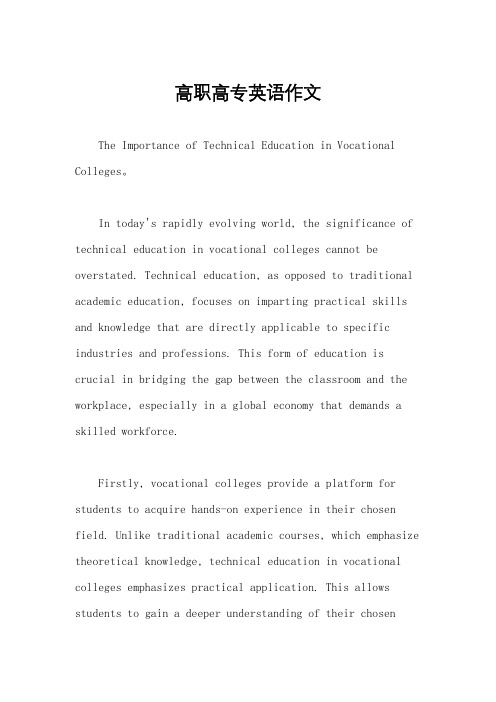 高职高专英语作文

The Importance of Technical Education in Vocational Colleges。

In today's rapidly evolving world, the significance of technical education in vocational colleges cannot be overstated. Technical education, as opposed to traditional academic education, focuses on imparting practical skills and knowledge that are directly applicable to specific industries and professions. This form of education is crucial in bridging the gap between the classroom and the workplace, especially in a global economy that demands a skilled workforce.

Firstly, vocational colleges provide a platform for students to acquire hands-on experience in their chosen field. Unlike traditional academic courses, which emphasize theoretical knowledge, technical education in vocational colleges emphasizes practical application. This allows students to gain a deeper understanding of their chosen